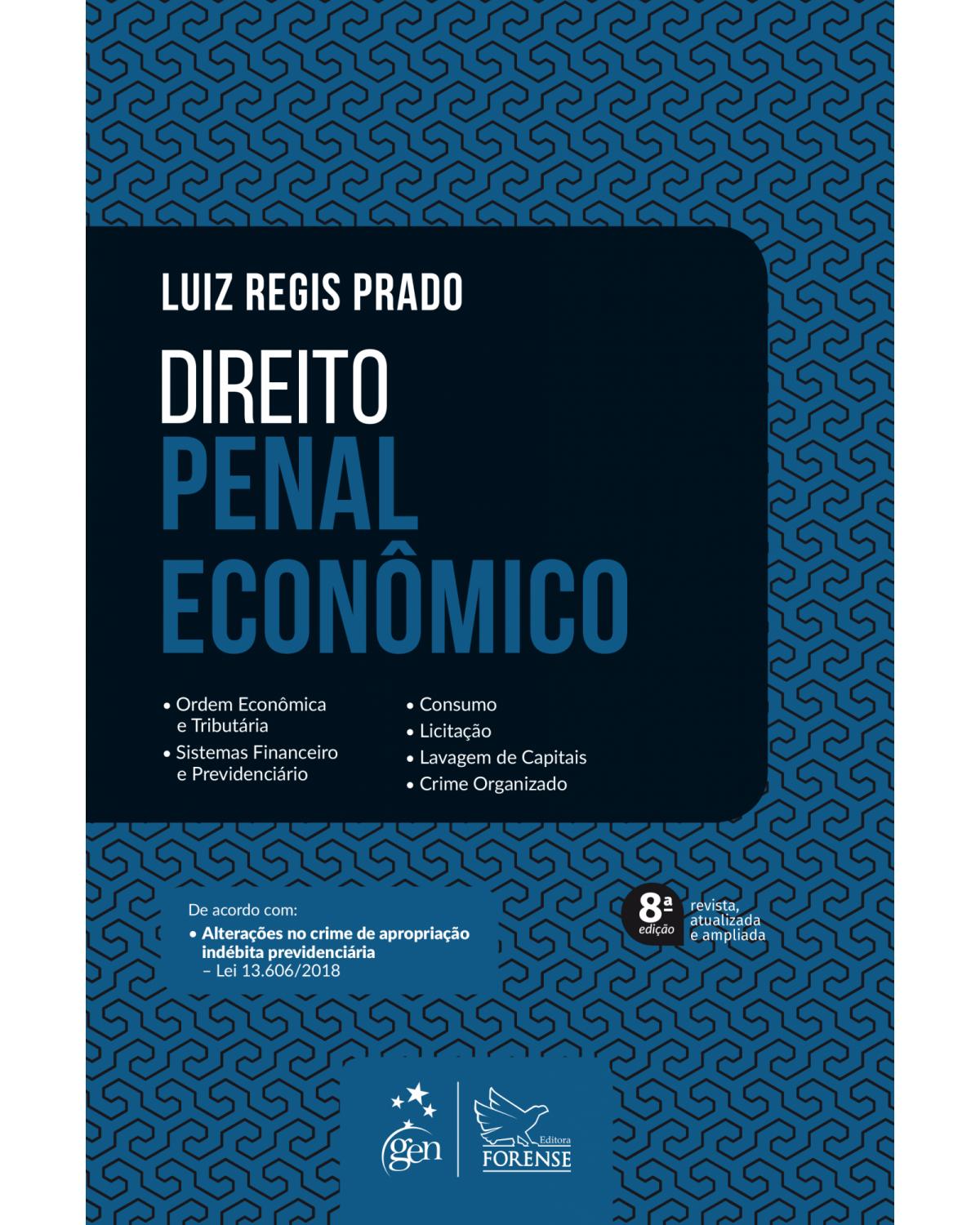 LUIZ REGIS PRADO

DIREITO
PENAL
ECONÔMICO

• Ordem Econômica e Tributária
• Sistemas Financeiro e Previdenciário

• Consumo
• Licitação
• Lavagem de Capitais
• Crime Organizado

De acordo com:
• Alterações no crime de apropriação indébita previdenciária – Lei 13.606/2018

8ª edição
revista, atualizada e ampliada

gen

Editora FORENSE